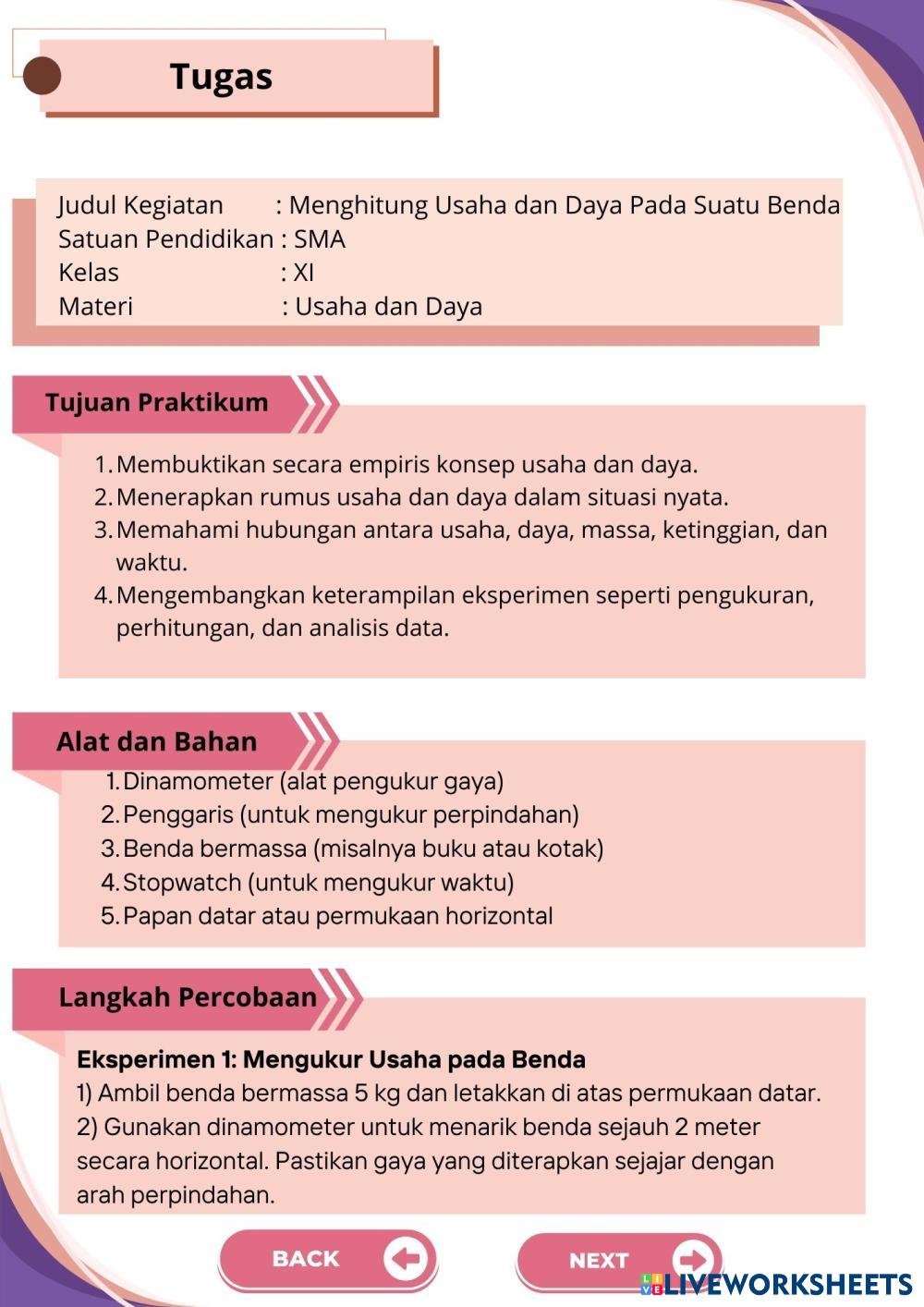 Tugas

Judul Kegiatan : Menghitung Usaha dan Daya Pada Suatu Benda
Satuan Pendidikan : SMA
Kelas : XI
Materi : Usaha dan Daya

Tujuan Praktikum

1. Membuktikan secara empiris konsep usaha dan daya.
2. Menerapkan rumus usaha dan daya dalam situasi nyata.
3. Memahami hubungan antara usaha, daya, massa, ketinggian, dan waktu.
4. Mengembangkan keterampilan eksperimen seperti pengukuran, perhitungan, dan analisis data.

Alat dan Bahan

1. Dinamometer (alat pengukur gaya)
2. Penggaris (untuk mengukur perpindahan)
3. Benda bermassa (misalnya buku atau kotak)
4. Stopwatch (untuk mengukur waktu)
5. Papan datar atau permukaan horizontal

Langkah Percobaan

Eksperimen 1: Mengukur Usaha pada Benda
1) Ambil benda bermassa 5 kg dan letakkan di atas permukaan datar.
2) Gunakan dinamometer untuk menarik benda sejauh 2 meter secara horizontal. Pastikan gaya yang diterapkan sejajar dengan arah perpindahan.

BACK

NEXT

LIVEWORKSHEETS